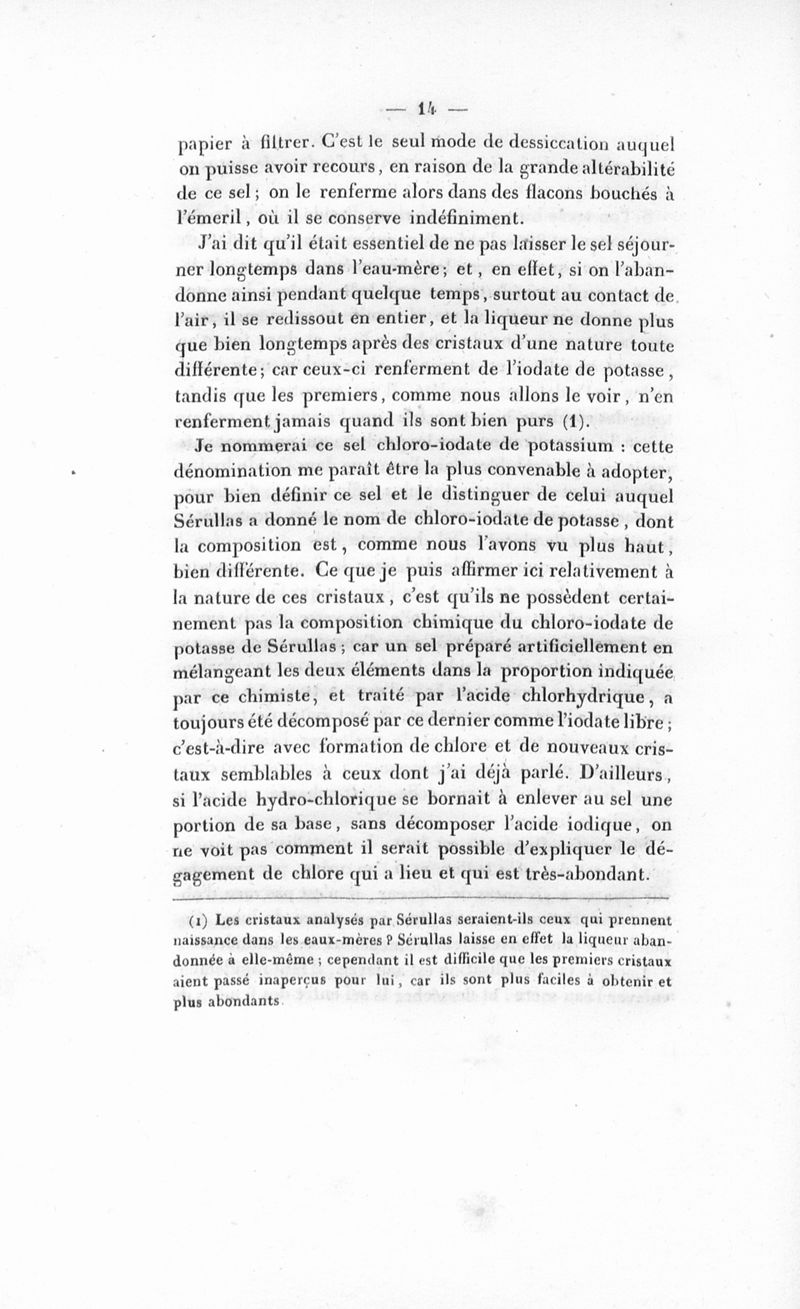 — 14 —

papier à filtrer. C'est le seul mode de dessiccation auquel on puisse avoir recours, en raison de la grande altérabilité de ce sel; on le renferme alors dans des flacons bouchés à l'émeril, où il se conserve indéfiniment.

J'ai dit qu'il était essentiel de ne pas laisser le sel séjourner longtemps dans l'eau-mère; et, en effet, si on l'abandonne ainsi pendant quelque temps, surtout au contact de l'air, il se redissout en entier, et la liqueur ne donne plus que bien longtemps après des cristaux d'une nature toute différente; car ceux-ci renferment de l'iodate de potasse, tandis que les premiers, comme nous allons le voir, n'en renferment jamais quand ils sont bien purs (1).

Je nommerai ce sel chloro-iodate de potassium : cette dénomination me paraît être la plus convenable à adopter, pour bien définir ce sel et le distinguer de celui auquel Sérullas a donné le nom de chloro-iodate de potasse, dont la composition est, comme nous l'avons vu plus haut, bien différente. Ce que je puis affirmer ici relativement à la nature de ces cristaux, c'est qu'ils ne possèdent certainement pas la composition chimique du chloro-iodate de potasse de Sérullas; car un sel préparé artificiellement en mélangeant les deux éléments dans la proportion indiquée par ce chimiste, et traité par l'acide chlorhydrique, a toujours été décomposé par ce dernier comme l'iodate libre; c'est-à-dire avec formation de chlore et de nouveaux cristaux semblables à ceux dont j'ai déjà parlé. D'ailleurs, si l'acide hydro-chlorique se bornait à enlever au sel une portion de sa base, sans décomposer l'acide iodique, on ne voit pas comment il serait possible d'expliquer le dégagement de chlore qui a lieu et qui est très-abondant.

(1) Les cristaux analysés par Sérullas seraient-ils ceux qui prennent naissance dans les eaux-mères ? Sérullas laisse en effet la liqueur abandonnée à elle-même; cependant il est difficile que les premiers cristaux aient passé inaperçus pour lui, car ils sont plus faciles à obtenir et plus abondants.